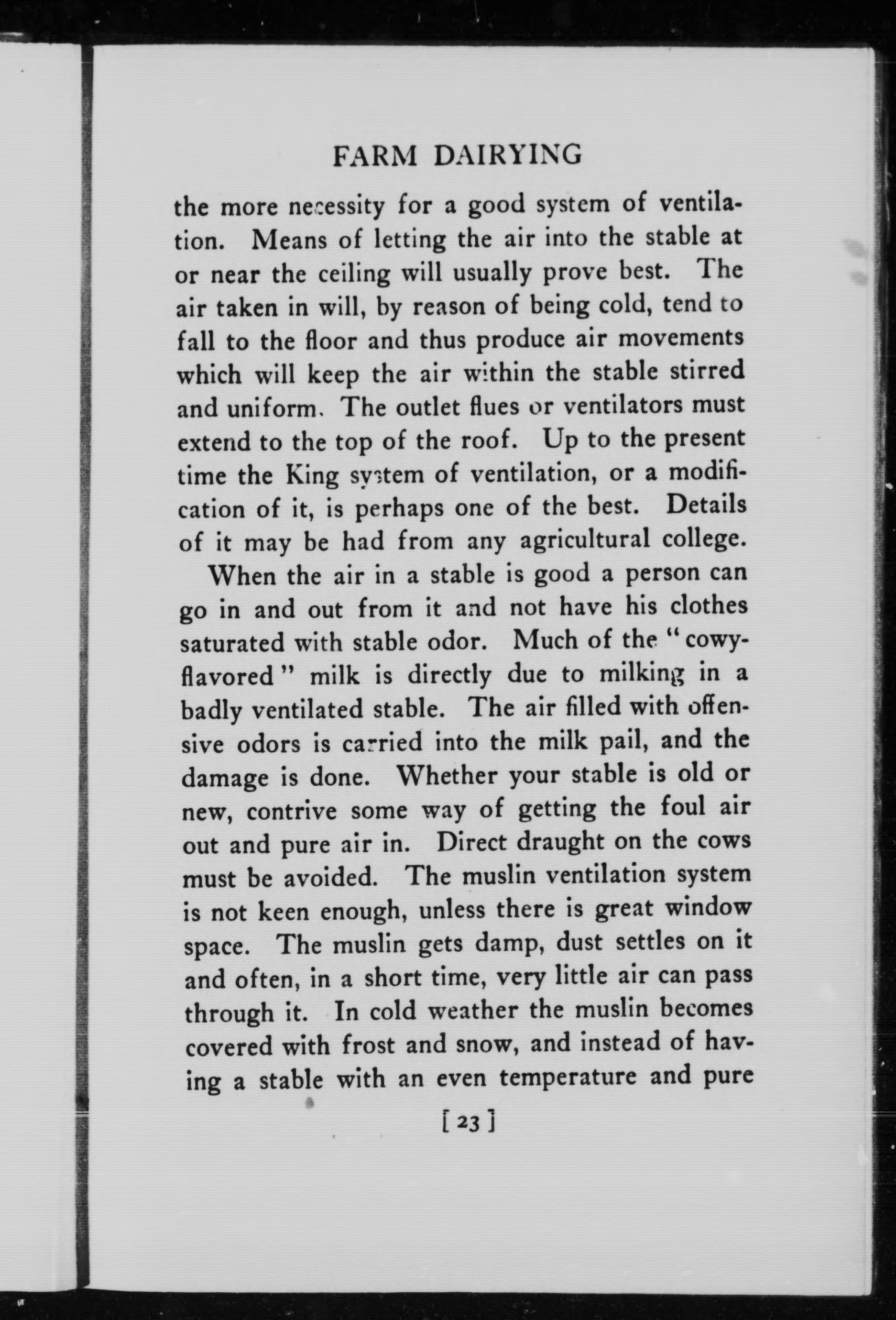 FARM DAIRYING

the more necessity for a good system of ventilation. Means of letting the air into the stable at or near the ceiling will usually prove best. The air taken in will, by reason of being cold, tend to fall to the floor and thus produce air movements which will keep the air within the stable stirred and uniform. The outlet flues or ventilators must extend to the top of the roof. Up to the present time the King system of ventilation, or a modification of it, is perhaps one of the best. Details of it may be had from any agricultural college.

When the air in a stable is good a person can go in and out from it and not have his clothes saturated with stable odor. Much of the "cowy-flavored" milk is directly due to milking in a badly ventilated stable. The air filled with offensive odors is carried into the milk pail, and the damage is done. Whether your stable is old or new, contrive some way of getting the foul air out and pure air in. Direct draught on the cows must be avoided. The muslin ventilation system is not keen enough, unless there is great window space. The muslin gets damp, dust settles on it and often, in a short time, very little air can pass through it. In cold weather the muslin becomes covered with frost and snow, and instead of having a stable with an even temperature and pure

[ 23 ]